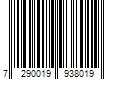 7 290019 938019